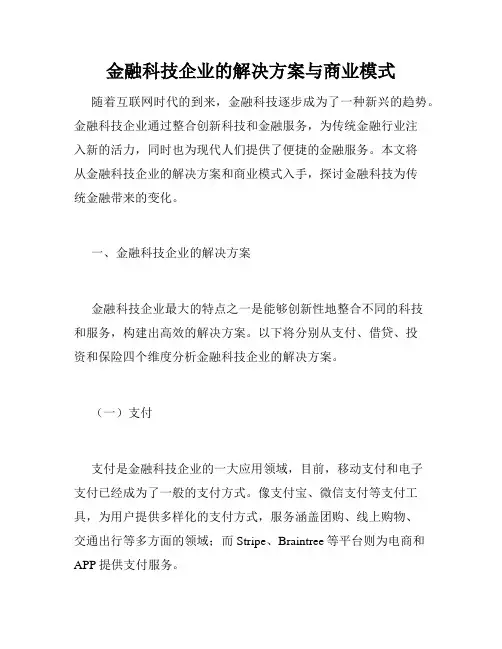 金融科技企业的解决方案与商业模式

随着互联网时代的到来，金融科技逐步成为了一种新兴的趋势。金融科技企业通过整合创新科技和金融服务，为传统金融行业注入新的活力，同时也为现代人们提供了便捷的金融服务。本文将从金融科技企业的解决方案和商业模式入手，探讨金融科技为传统金融带来的变化。

一、金融科技企业的解决方案

金融科技企业最大的特点之一是能够创新性地整合不同的科技和服务，构建出高效的解决方案。以下将分别从支付、借贷、投资和保险四个维度分析金融科技企业的解决方案。

（一）支付

支付是金融科技企业的一大应用领域，目前，移动支付和电子支付已经成为了一般的支付方式。像支付宝、微信支付等支付工具，为用户提供多样化的支付方式，服务涵盖团购、线上购物、交通出行等多方面的领域；而 Stripe、Braintree 等平台则为电商和 APP 提供支付服务。